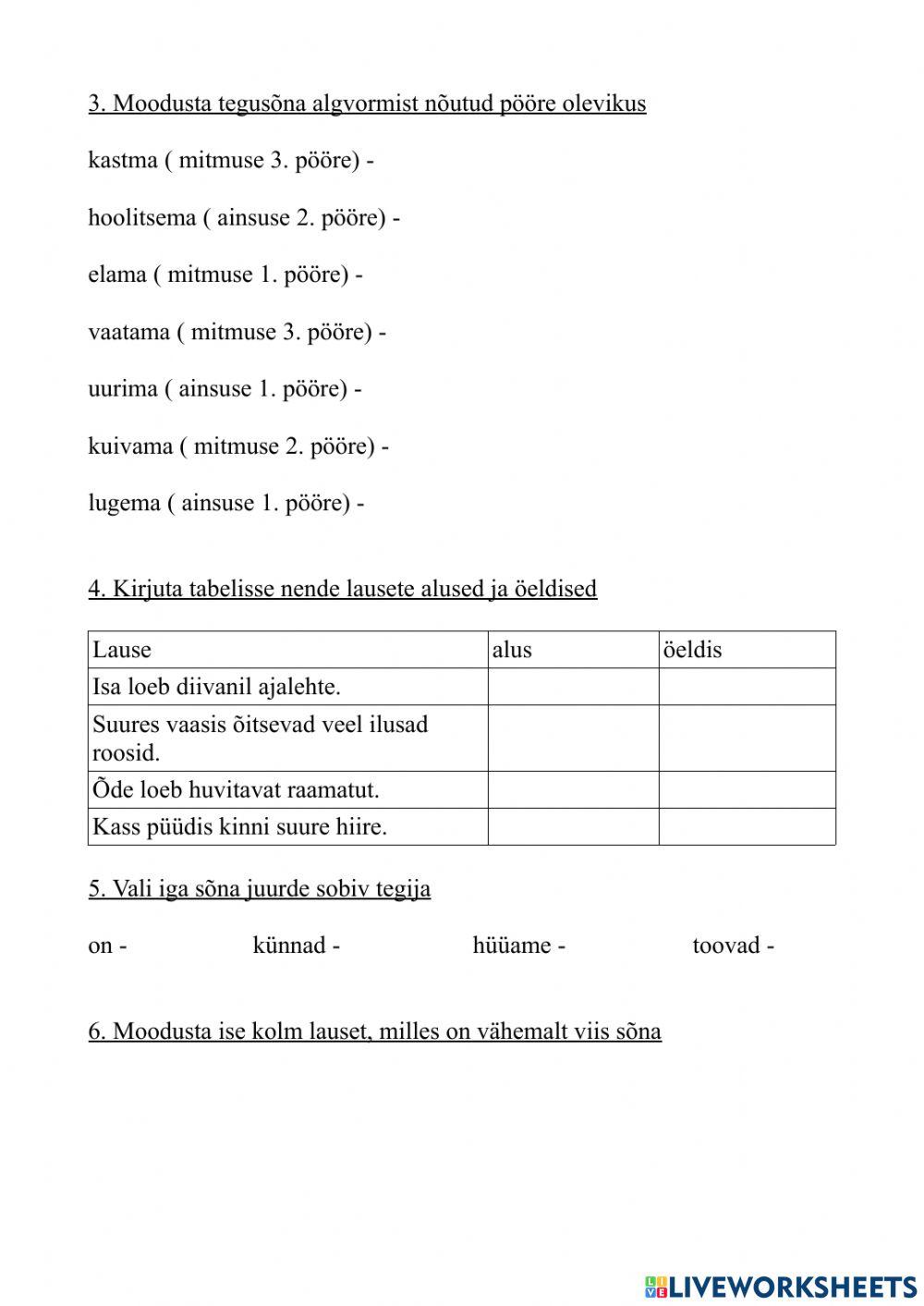 3. Moodusta tegusõna algvormist nõutud pööre olevikus

kastma ( mitmuse 3. pööre) -

hoolitsema ( ainsuse 2. pööre) -

elama ( mitmuse 1. pööre) -

vaatama ( mitmuse 3. pööre) -

uurima ( ainsuse 1. pööre) -

kuivama ( mitmuse 2. pööre) -

lugema ( ainsuse 1. pööre) -

4. Kirjuta tabelisse nende lausete alused ja öeldised

| Lause | alus | öeldis |
|---|---|---|
| Isa loeb diivanil ajalehte. | | |
| Suures vaasis õitsevad veel ilusad roosid. | | |
| Õde loeb huvitavat raamatut. | | |
| Kass püüdis kinni suure hiire. | | |

5. Vali iga sõna juurde sobiv tegija

on - künnad - hüüame - toovad -

6. Moodusta ise kolm lauset, milles on vähemalt viis sõna

LIVEWORKSHEETS